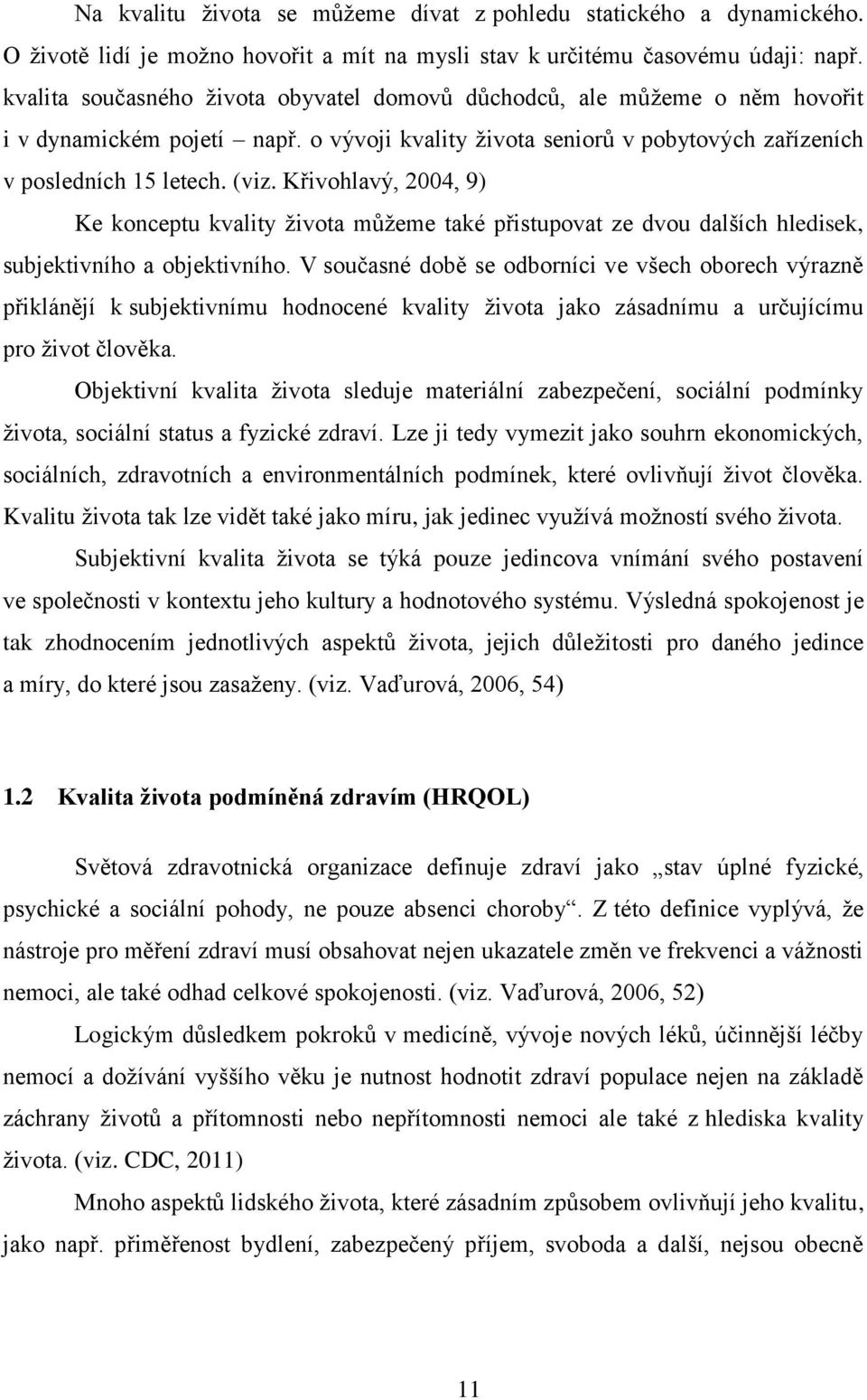 Na kvalitu života se můžeme dívat z pohledu statického a dynamického. O životě lidí je možno hovořit a mít na mysli stav k určitému časovému údaji: např. kvalita současného života obyvatel domovů důchodců, ale můžeme o něm hovořit i v dynamickém pojetí – např. o vývoji kvality života seniorů v pobytových zařízeních v posledních 15 letech. (viz. Křivohlavý, 2004, 9)

Ke konceptu kvality života můžeme také přistupovat ze dvou dalších hledisek, subjektivního a objektivního. V současné době se odborníci ve všech oborech výrazně přiklánějí k subjektivnímu hodnocené kvality života jako zásadnímu a určujícímu pro život člověka.

Objektivní kvalita života sleduje materiální zabezpečení, sociální podmínky života, sociální status a fyzické zdraví. Lze ji tedy vymezit jako souhrn ekonomických, sociálních, zdravotních a environmentálních podmínek, které ovlivňují život člověka. Kvalitu života tak lze vidět také jako míru, jak jedinec využívá možností svého života.

Subjektivní kvalita života se týká pouze jedincova vnímání svého postavení ve společnosti v kontextu jeho kultury a hodnotového systému. Výsledná spokojenost je tak zhodnocením jednotlivých aspektů života, jejich důležitosti pro daného jedince a míry, do které jsou zasaženy. (viz. Vaďurová, 2006, 54)

1.2 Kvalita života podmíněná zdravím (HRQOL)

Světová zdravotnická organizace definuje zdraví jako „stav úplné fyzické, psychické a sociální pohody, ne pouze absenci choroby“. Z této definice vyplývá, že nástroje pro měření zdraví musí obsahovat nejen ukazatele změn ve frekvenci a vážnosti nemoci, ale také odhad celkové spokojenosti. (viz. Vaďurová, 2006, 52)

Logickým důsledkem pokroků v medicíně, vývoje nových léků, účinnější léčby nemocí a dožívání vyššího věku je nutnost hodnotit zdraví populace nejen na základě záchrany životů a přítomnosti nebo nepřítomnosti nemoci ale také z hlediska kvality života. (viz. CDC, 2011)

Mnoho aspektů lidského života, které zásadním způsobem ovlivňují jeho kvalitu, jako např. přiměřenost bydlení, zabezpečený příjem, svoboda a další, nejsou obecně

11